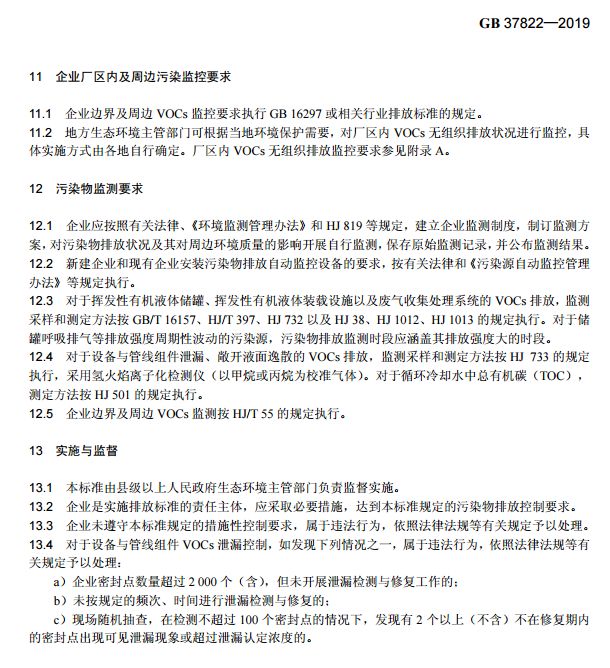 GB 37822—2019

11 企业厂区内及周边污染监控要求

11.1 企业边界及周边 VOCs 监控要求执行 GB 16297 或相关行业排放标准的规定。
11.2 地方生态环境主管部门可根据当地环境保护需要，对厂区内 VOCs 无组织排放状况进行监控，具体实施方式由各地自行确定。厂区内 VOCs 无组织排放监控要求参见附录 A。

12 污染物监测要求

12.1 企业应按照有关法律、《环境监测管理办法》和 HJ 819 等规定，建立企业监测制度，制订监测方案，对污染物排放状况及其对周边环境质量的影响开展自行监测，保存原始监测记录，并公布监测结果。
12.2 新建企业和现有企业安装污染物排放自动监控设备的要求，按有关法律和《污染源自动监控管理办法》等规定执行。
12.3 对于挥发性有机液体储罐、挥发性有机液体装载设施以及废气收集处理系统的 VOCs 排放，监测采样和测定方法按 GB/T 16157、HJ/T 397、HJ 732 以及 HJ 38、HJ 1012、HJ 1013 的规定执行。对于储罐呼吸排气等排放强度周期性波动的污染源，污染物排放监测时段应涵盖其排放强度大的时段。
12.4 对于设备与管线组件泄漏、敞开液面逸散的 VOCs 排放，监测采样和测定方法按 HJ 733 的规定执行，采用氢火焰离子化检测仪（以甲烷或丙烷为校准气体）。对于循环冷却水中总有机碳（TOC），测定方法按 HJ 501 的规定执行。
12.5 企业边界及周边 VOCs 监测按 HJ/T 55 的规定执行。

13 实施与监督

13.1 本标准由县级以上人民政府生态环境主管部门负责监督实施。
13.2 企业是实施排放标准的责任主体，应采取必要措施，达到本标准规定的污染物排放控制要求。
13.3 企业未遵守本标准规定的措施性控制要求，属于违法行为，依照法律法规等有关规定予以处理。
13.4 对于设备与管线组件 VOCs 泄漏控制，如发现下列情况之一，属于违法行为，依照法律法规等有关规定予以处理：
a）企业密封点数量超过 2 000 个（含），但未开展泄漏检测与修复工作的；
b）未按规定的频次、时间进行泄漏检测与修复的；
c）现场随机抽查，在检测不超过 100 个密封点的情况下，发现有 2 个以上（不含）不在修复期内的密封点出现可见泄漏现象或超过泄漏认定浓度的。